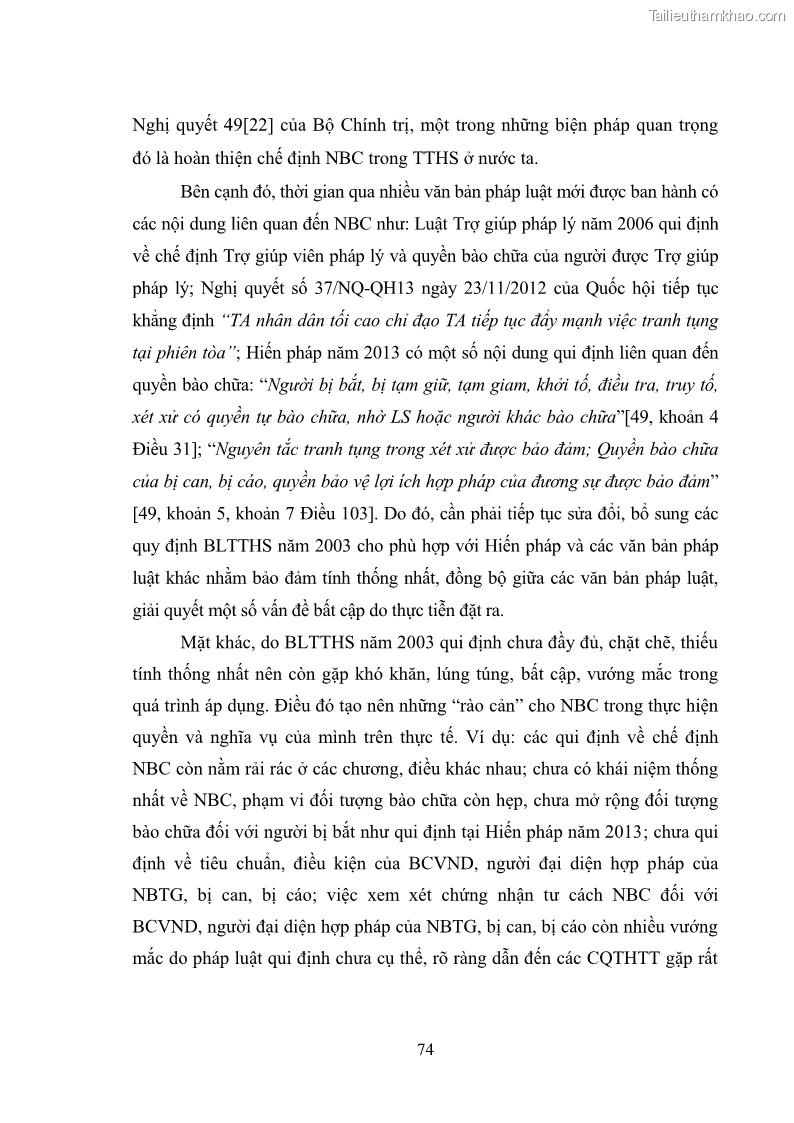 Tailieuthamkhao.com

Nghị quyết 49[22] của Bộ Chính trị, một trong những biện pháp quan trọng đó là hoàn thiện chế định NBC trong TTHS ở nước ta.

Bên cạnh đó, thời gian qua nhiều văn bản pháp luật mới được ban hành có các nội dung liên quan đến NBC như: Luật Trợ giúp pháp lý năm 2006 qui định về chế định Trợ giúp viên pháp lý và quyền bào chữa của người được Trợ giúp pháp lý; Nghị quyết số 37/NQ-QH13 ngày 23/11/2012 của Quốc hội tiếp tục khẳng định "TA nhân dân tối cao chỉ đạo TA tiếp tục đẩy mạnh việc tranh tụng tại phiên tòa"; Hiến pháp năm 2013 có một số nội dung qui định liên quan đến quyền bào chữa: "Người bị bắt, bị tạm giữ, tạm giam, khởi tố, điều tra, truy tố, xét xử có quyền tự bào chữa, nhờ LS hoặc người khác bào chữa"[49, khoản 4 Điều 31]; "Nguyên tắc tranh tụng trong xét xử được bảo đảm; Quyền bào chữa của bị can, bị cáo, quyền bảo vệ lợi ích hợp pháp của đương sự được bảo đảm" [49, khoản 5, khoản 7 Điều 103]. Do đó, cần phải tiếp tục sửa đổi, bổ sung các quy định BLTTHS năm 2003 cho phù hợp với Hiến pháp và các văn bản pháp luật khác nhằm bảo đảm tính thống nhất, đồng bộ giữa các văn bản pháp luật, giải quyết một số vấn đề bất cập do thực tiễn đặt ra.

Mặt khác, do BLTTHS năm 2003 qui định chưa đầy đủ, chặt chẽ, thiếu tính thống nhất nên còn gặp khó khăn, lúng túng, bất cập, vướng mắc trong quá trình áp dụng. Điều đó tạo nên những "rào cản" cho NBC trong thực hiện quyền và nghĩa vụ của mình trên thực tế. Ví dụ: các qui định về chế định NBC còn nằm rải rác ở các chương, điều khác nhau; chưa có khái niệm thống nhất về NBC, phạm vi đối tượng bào chữa còn hẹp, chưa mở rộng đối tượng bào chữa đối với người bị bắt như qui định tại Hiến pháp năm 2013; chưa qui định về tiêu chuẩn, điều kiện của BCVND, người đại diện hợp pháp của NBTG, bị can, bị cáo; việc xem xét chứng nhận tư cách NBC đối với BCVND, người đại diện hợp pháp của NBTG, bị can, bị cáo còn nhiều vướng mắc do pháp luật qui định chưa cụ thể, rõ ràng dẫn đến các CQTHTT gặp rất

74